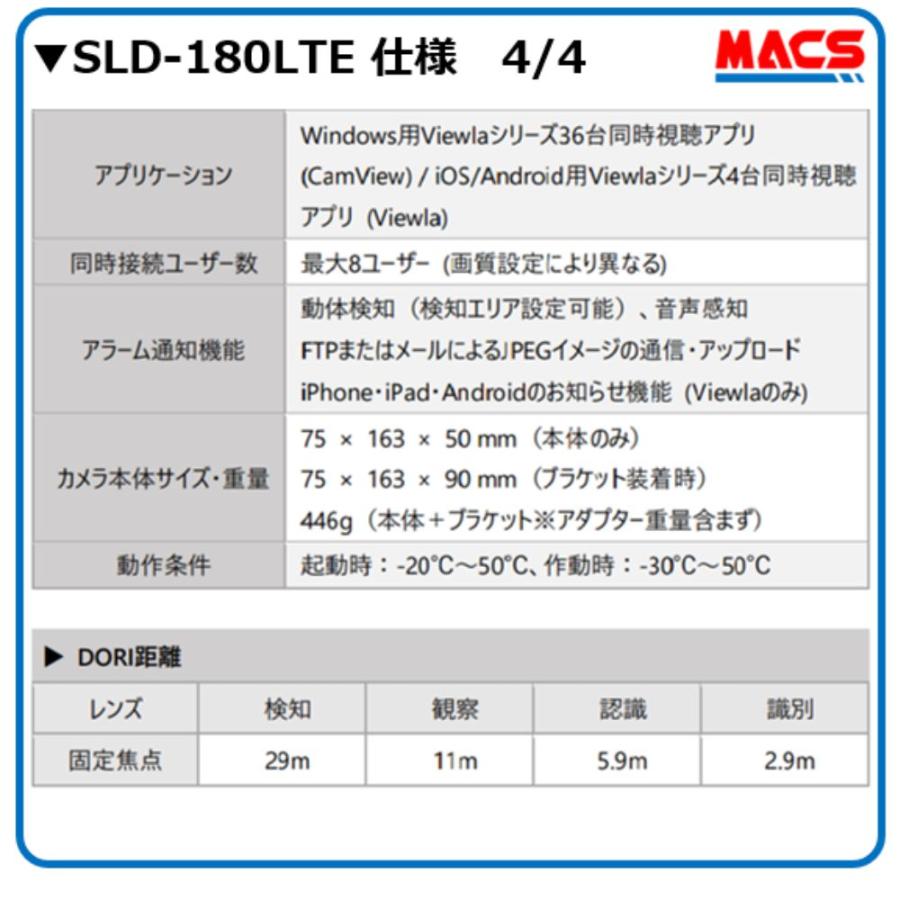 ▼SLD-180LTE 仕様　4/4

MACS

| アプリケーション | Windows用Viewlaシリーズ36台同時視聴アプリ (CamView) / iOS/Android用Viewlaシリーズ4台同時視聴アプリ (Viewla) |
|---|---|
| 同時接続ユーザー数 | 最大8ユーザー (画質設定により異なる) |
| アラーム通知機能 | 動体検知（検知エリア設定可能）、音声感知 FTPまたはメールによるJPEGイメージの通信・アップロード iPhone・iPad・Androidのお知らせ機能 (Viewlaのみ) |
| カメラ本体サイズ・重量 | 75 × 163 × 50 mm（本体のみ） 75 × 163 × 90 mm（ブラケット装着時） 446g（本体＋ブラケット※アダプター重量含まず） |
| 動作条件 | 起動時：-20°C～50°C、作動時：-30°C～50°C |

▶ DORI距離

| レンズ | 検知 | 観察 | 認識 | 識別 |
|---|---|---|---|---|
| 固定焦点 | 29m | 11m | 5.9m | 2.9m |